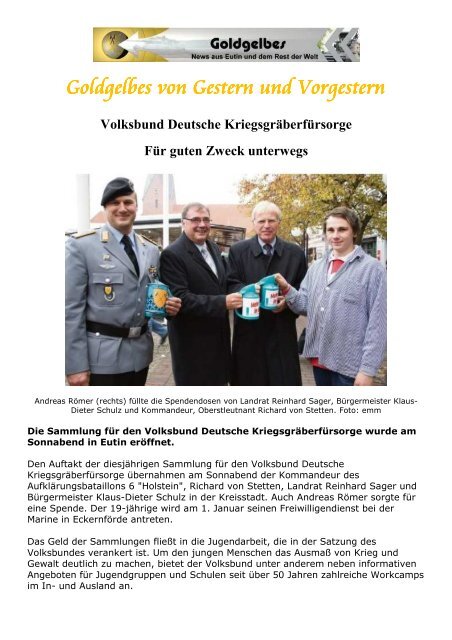 Goldgelbes
News aus Eutin und dem Rest der Welt

Goldgelbes von Gestern und Vorgestern

Volksbund Deutsche Kriegsgräberfürsorge

Für guten Zweck unterwegs

Andreas Römer (rechts) füllte die Spendendosen von Landrat Reinhard Sager, Bürgermeister Klaus-Dieter Schulz und Kommandeur, Oberstleutnant Richard von Stetten. Foto: emm

Die Sammlung für den Volksbund Deutsche Kriegsgräberfürsorge wurde am Sonnabend in Eutin eröffnet.

Den Auftakt der diesjährigen Sammlung für den Volksbund Deutsche Kriegsgräberfürsorge übernahmen am Sonnabend der Kommandeur des Aufklärungsbataillons 6 "Holstein", Richard von Stetten, Landrat Reinhard Sager und Bürgermeister Klaus-Dieter Schulz in der Kreisstadt. Auch Andreas Römer sorgte für eine Spende. Der 19-jährige wird am 1. Januar seinen Freiwilligendienst bei der Marine in Eckernförde antreten.

Das Geld der Sammlungen fließt in die Jugendarbeit, die in der Satzung des Volksbundes verankert ist. Um den jungen Menschen das Ausmaß von Krieg und Gewalt deutlich zu machen, bietet der Volksbund unter anderem neben informativen Angeboten für Jugendgruppen und Schulen seit über 50 Jahren zahlreiche Workcamps im In- und Ausland an.